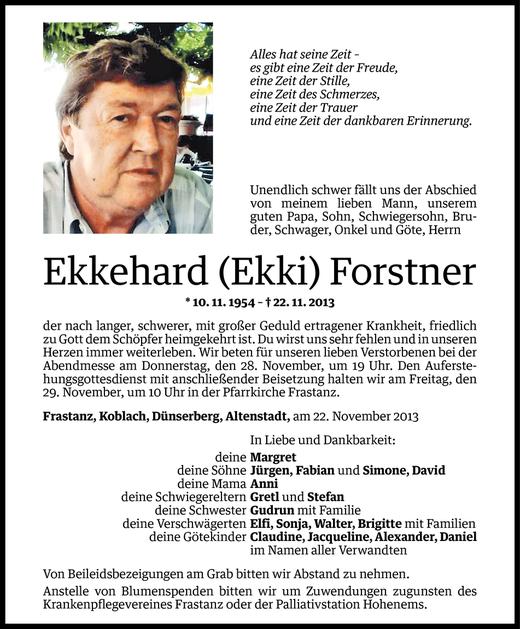 Alles hat seine Zeit –
es gibt eine Zeit der Freude,
eine Zeit der Stille,
eine Zeit des Schmerzes,
eine Zeit der Trauer
und eine Zeit der dankbaren Erinnerung.

Unendlich schwer fällt uns der Abschied von meinem lieben Mann, unserem guten Papa, Sohn, Schwiegersohn, Bruder, Schwager, Onkel und Göte, Herrn

Ekkehard (Ekki) Forstner

* 10. 11. 1954 – † 22. 11. 2013

der nach langer, schwerer, mit großer Geduld ertragener Krankheit, friedlich zu Gott dem Schöpfer heimgekehrt ist. Du wirst uns sehr fehlen und in unseren Herzen immer weiterleben. Wir beten für unseren lieben Verstorbenen bei der Abendmesse am Donnerstag, den 28. November, um 19 Uhr. Den Auferstehungsgottesdienst mit anschließender Beisetzung halten wir am Freitag, den 29. November, um 10 Uhr in der Pfarrkirche Frastanz.

Frastanz, Koblach, Dünserberg, Altenstadt, am 22. November 2013

In Liebe und Dankbarkeit:

deine Margret
deine Söhne Jürgen, Fabian und Simone, David
deine Mama Anni
deine Schwiegereltern Gretl und Stefan
deine Schwester Gudrun mit Familie
deine Verschwägerten Elfi, Sonja, Walter, Brigitte mit Familien
deine Götekinder Claudine, Jacqueline, Alexander, Daniel
im Namen aller Verwandten

Von Beileidsbezeigungen am Grab bitten wir Abstand zu nehmen.
Anstelle von Blumenspenden bitten wir um Zuwendungen zugunsten des Krankenpflegevereines Frastanz oder der Palliativstation Hohenems.